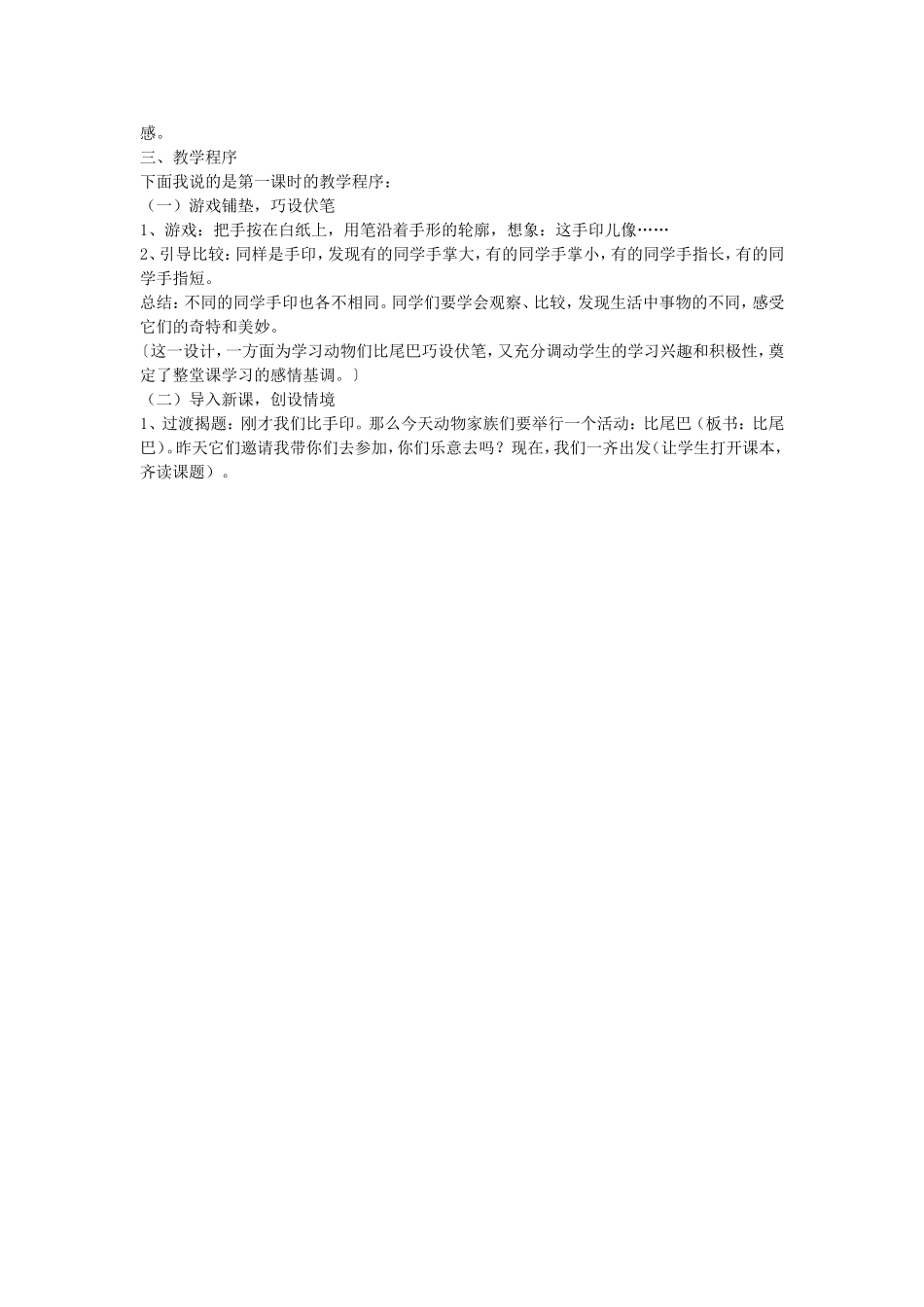 感。
三、教学程序
下面我说的是第一课时的教学程序：
（一）游戏铺垫，巧设伏笔
1、游戏：把手按在白纸上，用笔沿着手形的轮廓，想象：这手印儿像……
2、引导比较：同样是手印，发现有的同学手掌大，有的同学手掌小，有的同学手指长，有的同学手指短。
总结：不同的同学手印也各不相同。同学们要学会观察、比较，发现生活中事物的不同，感受它们的奇特和美妙。
〔这一设计，一方面为学习动物们比尾巴巧设伏笔，又充分调动学生的学习兴趣和积极性，奠定了整堂课学习的感情基调。〕
（二）导入新课，创设情境
1、过渡揭题：刚才我们比手印。那么今天动物家族们要举行一个活动：比尾巴（板书：比尾巴）。昨天它们邀请我带你们去参加，你们乐意去吗？现在，我们一齐出发（让学生打开课本，齐读课题）。